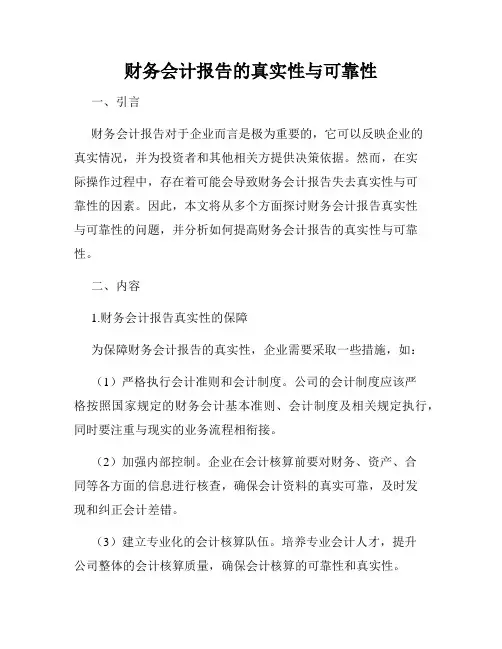 财务会计报告的真实性与可靠性

一、引言

财务会计报告对于企业而言是极为重要的，它可以反映企业的真实情况，并为投资者和其他相关方提供决策依据。然而，在实际操作过程中，存在着可能会导致财务会计报告失去真实性与可靠性的因素。因此，本文将从多个方面探讨财务会计报告真实性与可靠性的问题，并分析如何提高财务会计报告的真实性与可靠性。

二、内容

1.财务会计报告真实性的保障

为保障财务会计报告的真实性，企业需要采取一些措施，如：

（1）严格执行会计准则和会计制度。公司的会计制度应该严格按照国家规定的财务会计基本准则、会计制度及相关规定执行，同时要注重与现实的业务流程相衔接。

（2）加强内部控制。企业在会计核算前要对财务、资产、合同等各方面的信息进行核查，确保会计资料的真实可靠，及时发现和纠正会计差错。

（3）建立专业化的会计核算队伍。培养专业会计人才，提升公司整体的会计核算质量，确保会计核算的可靠性和真实性。